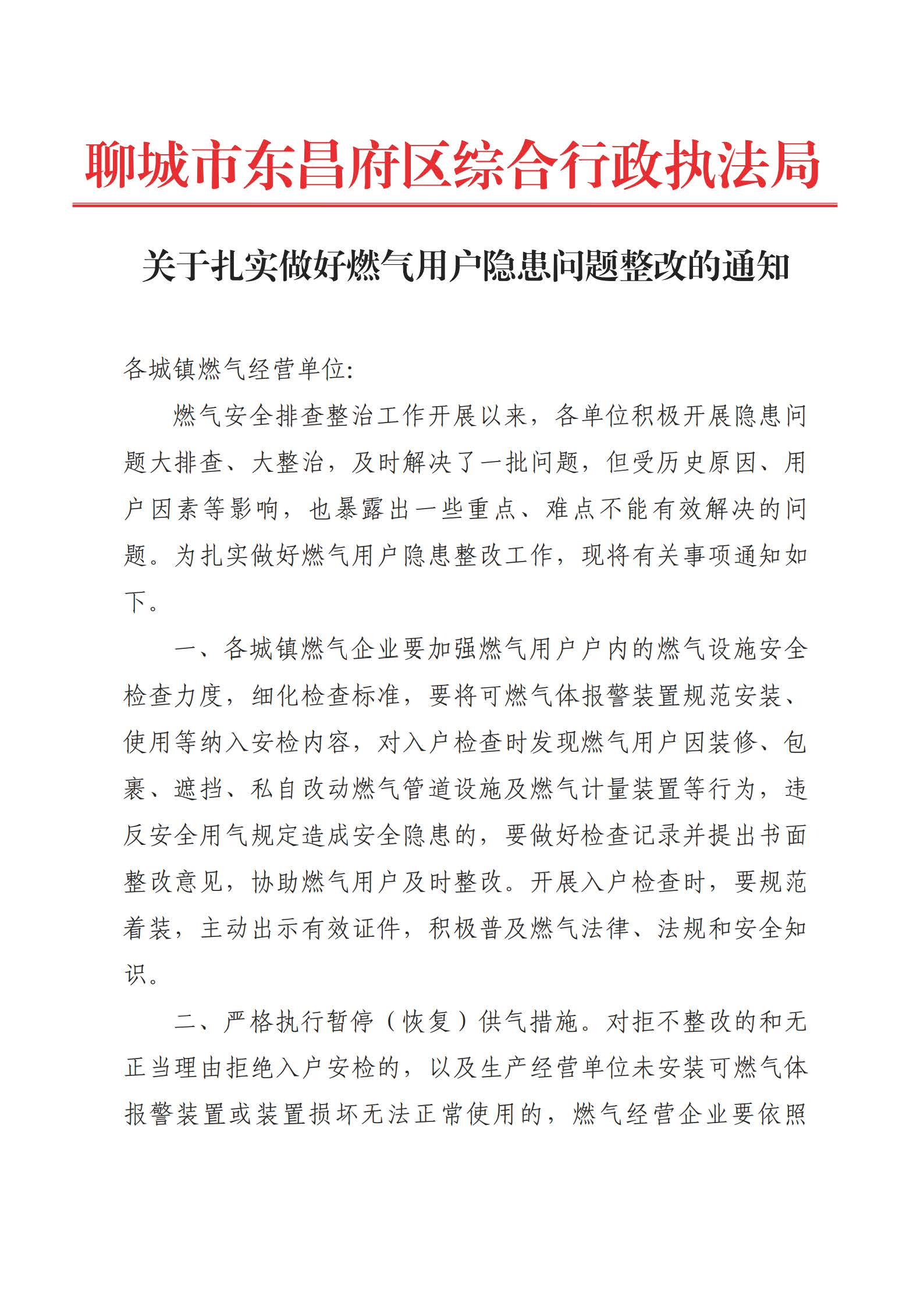 聊城市东昌府区综合行政执法局

关于扎实做好燃气用户隐患问题整改的通知

各城镇燃气经营单位:

燃气安全排查整治工作开展以来，各单位积极开展隐患问题大排查、大整治，及时解决了一批问题，但受历史原因、用户因素等影响，也暴露出一些重点、难点不能有效解决的问题。为扎实做好燃气用户隐患整改工作，现将有关事项通知如下。

一、各城镇燃气企业要加强燃气用户户内的燃气设施安全检查力度，细化检查标准，要将可燃气体报警装置规范安装、使用等纳入安检内容，对入户检查时发现燃气用户因装修、包裹、遮挡、私自改动燃气管道设施及燃气计量装置等行为，违反安全用气规定造成安全隐患的，要做好检查记录并提出书面整改意见，协助燃气用户及时整改。开展入户检查时，要规范着装，主动出示有效证件，积极普及燃气法律、法规和安全知识。

二、严格执行暂停（恢复）供气措施。对拒不整改的和无正当理由拒绝入户安检的，以及生产经营单位未安装可燃气体报警装置或装置损坏无法正常使用的，燃气经营企业要依照